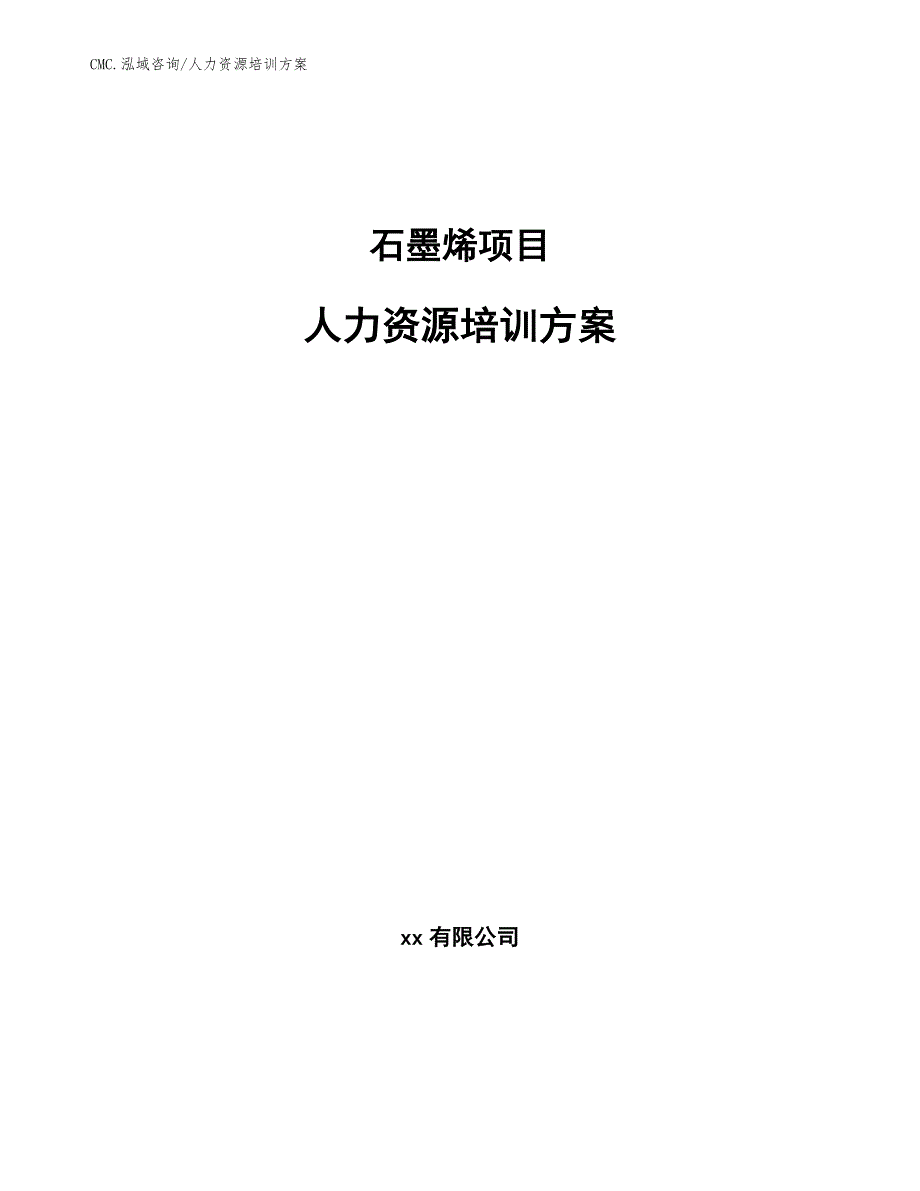 CMC.泓域咨询/人力资源培训方案

石墨烯项目

人力资源培训方案

xx 有限公司